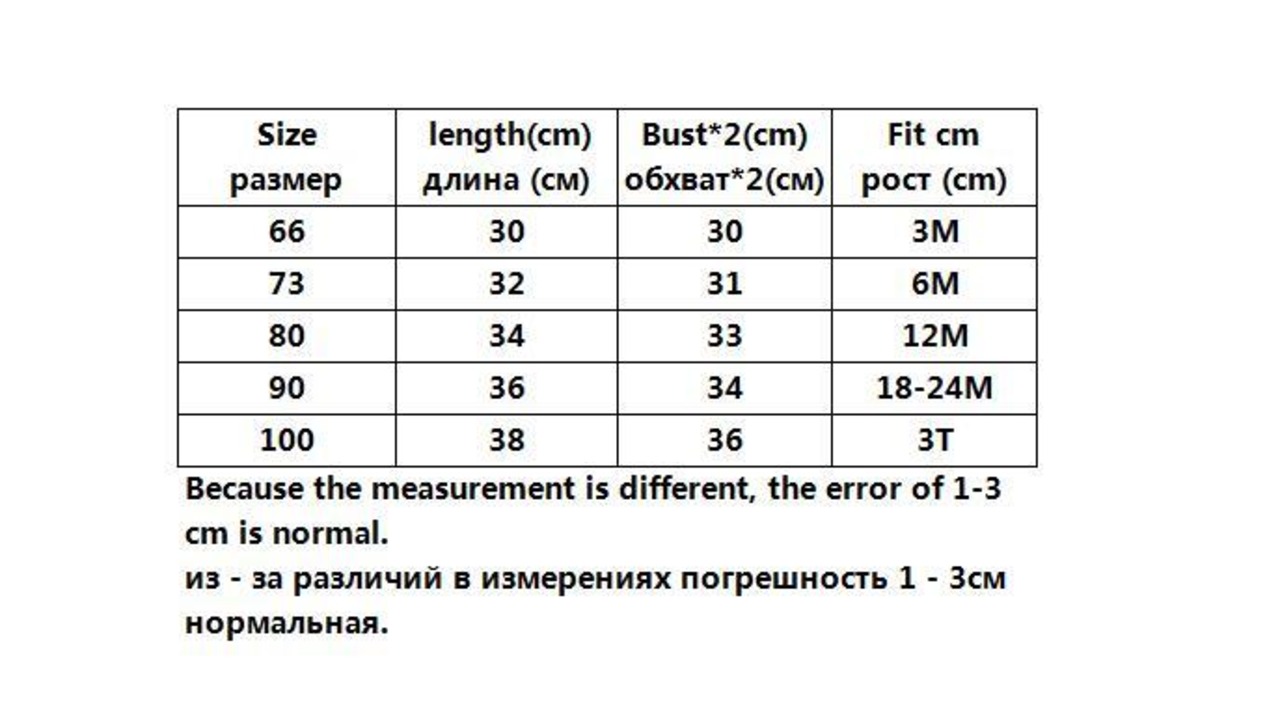 | Size размер | length(cm) длина (см) | Bust*2(cm) обхват*2(см) | Fit cm рост (cm) |
|---|---|---|---|
| 66 | 30 | 30 | 3M |
| 73 | 32 | 31 | 6M |
| 80 | 34 | 33 | 12M |
| 90 | 36 | 34 | 18-24M |
| 100 | 38 | 36 | 3T |

Because the measurement is different, the error of 1-3 cm is normal.
из - за различий в измерениях погрешность 1 - 3см нормальная.